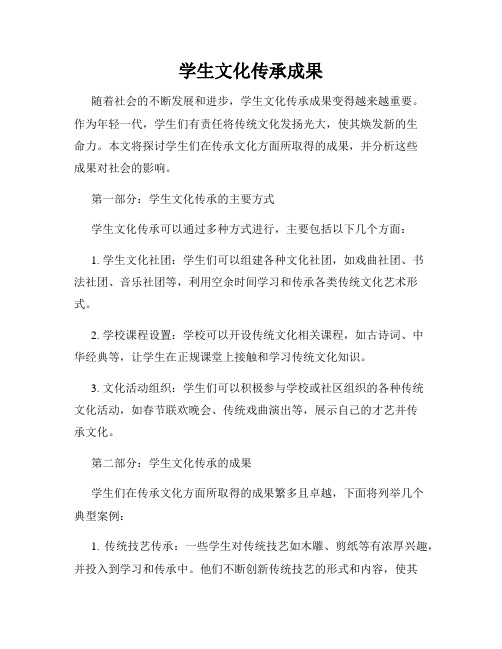 学生文化传承成果

随着社会的不断发展和进步，学生文化传承成果变得越来越重要。作为年轻一代，学生们有责任将传统文化发扬光大，使其焕发新的生命力。本文将探讨学生们在传承文化方面所取得的成果，并分析这些成果对社会的影响。

第一部分：学生文化传承的主要方式

学生文化传承可以通过多种方式进行，主要包括以下几个方面：

1. 学生文化社团：学生们可以组建各种文化社团，如戏曲社团、书法社团、音乐社团等，利用空余时间学习和传承各类传统文化艺术形式。

2. 学校课程设置：学校可以开设传统文化相关课程，如古诗词、中华经典等，让学生在正规课堂上接触和学习传统文化知识。

3. 文化活动组织：学生们可以积极参与学校或社区组织的各种传统文化活动，如春节联欢晚会、传统戏曲演出等，展示自己的才艺并传承文化。

第二部分：学生文化传承的成果

学生们在传承文化方面所取得的成果繁多且卓越，下面将列举几个典型案例：

1. 传统技艺传承：一些学生对传统技艺如木雕、剪纸等有浓厚兴趣，并投入到学习和传承中。他们不断创新传统技艺的形式和内容，使其